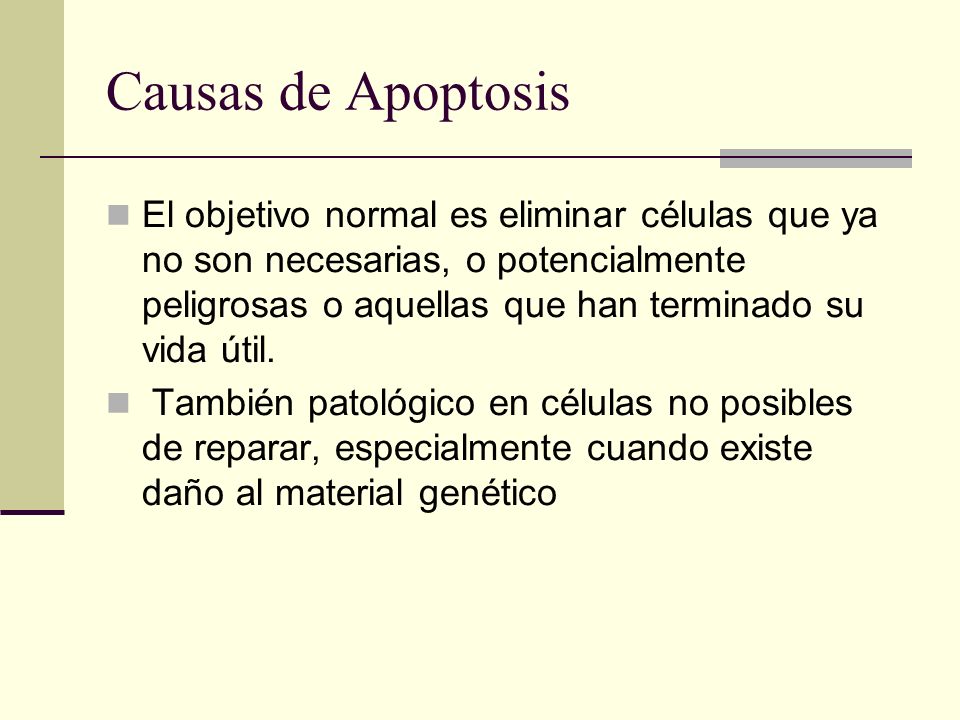 Causas de Apoptosis

El objetivo normal es eliminar células que ya no son necesarias, o potencialmente peligrosas o aquellas que han terminado su vida útil.

También patológico en células no posibles de reparar, especialmente cuando existe daño al material genético